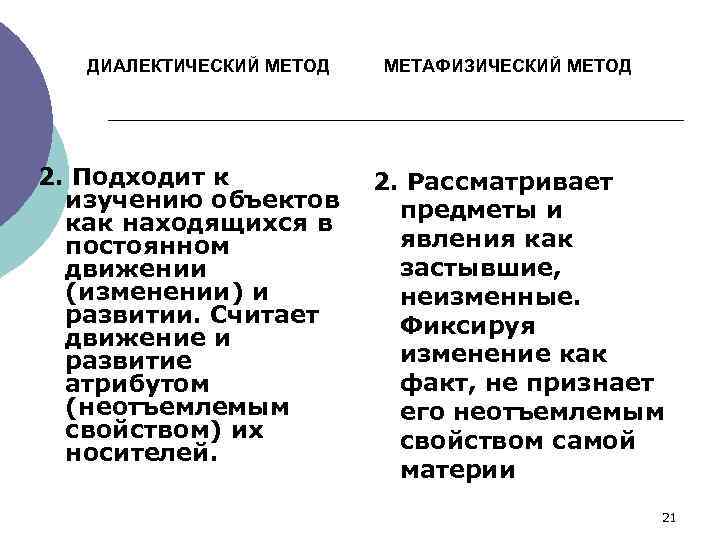 ДИАЛЕКТИЧЕСКИЙ МЕТОД

2. Подходит к изучению объектов как находящихся в постоянном движении (изменении) и развитии. Считает движение и развитие атрибутом (неотъемлемым свойством) их носителей.

МЕТАФИЗИЧЕСКИЙ МЕТОД

2. Рассматривает предметы и явления как застывшие, неизменные. Фиксируя изменение как факт, не признает его неотъемлемым свойством самой материи

21